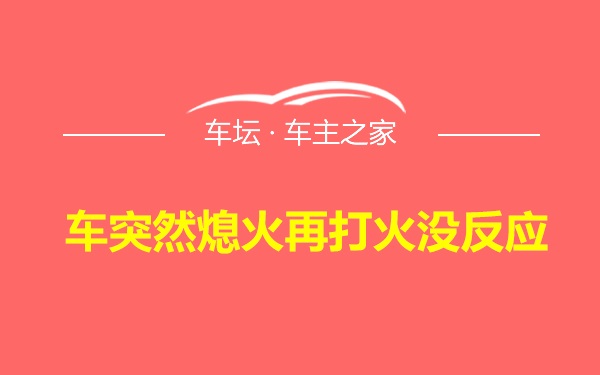 车坛 · 车主之家

车突然熄火再打火没反应